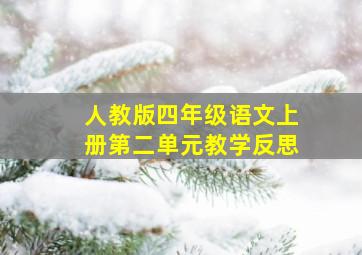 人教版四年级语文上册第二单元教学反思